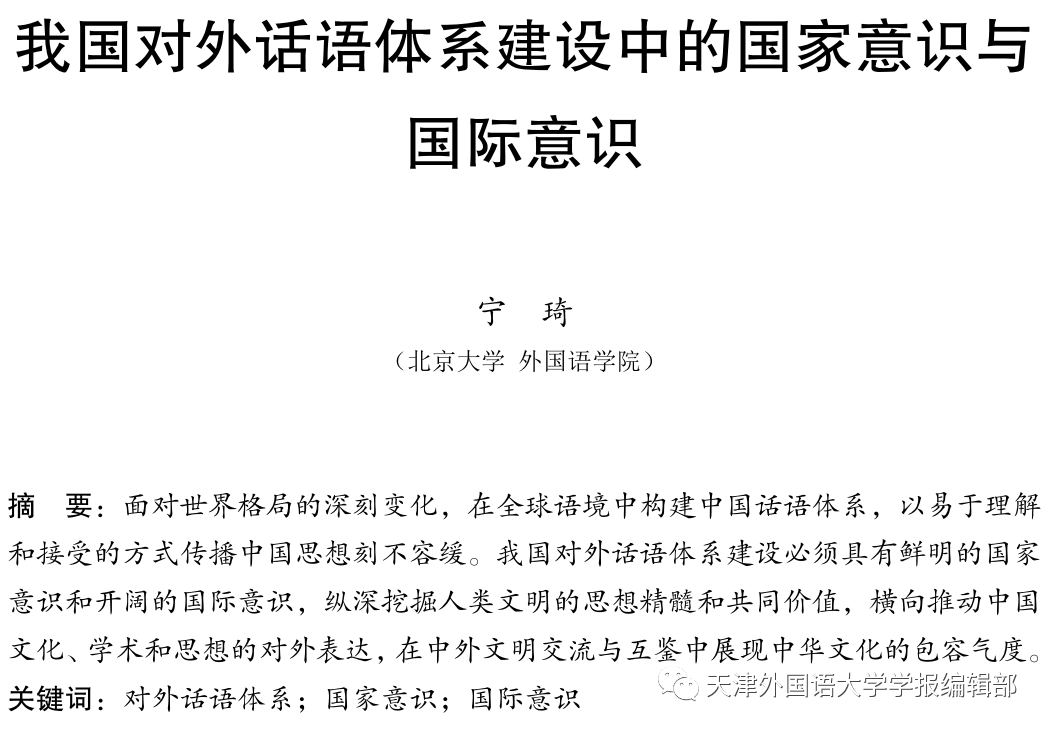 我国对外话语体系建设中的国家意识与国际意识

宁　琦

（北京大学 外国语学院）

摘　要：面对世界格局的深刻变化，在全球语境中构建中国话语体系，以易于理解和接受的方式传播中国思想刻不容缓。我国对外话语体系建设必须具有鲜明的国家意识和开阔的国际意识，纵深挖掘人类文明的思想精髓和共同价值，横向推动中国文化、学术和思想的对外表达，在中外文明交流与互鉴中展现中华文化的包容气度。

关键词：对外话语体系；国家意识；国际意识

天津外国语大学学报编辑部